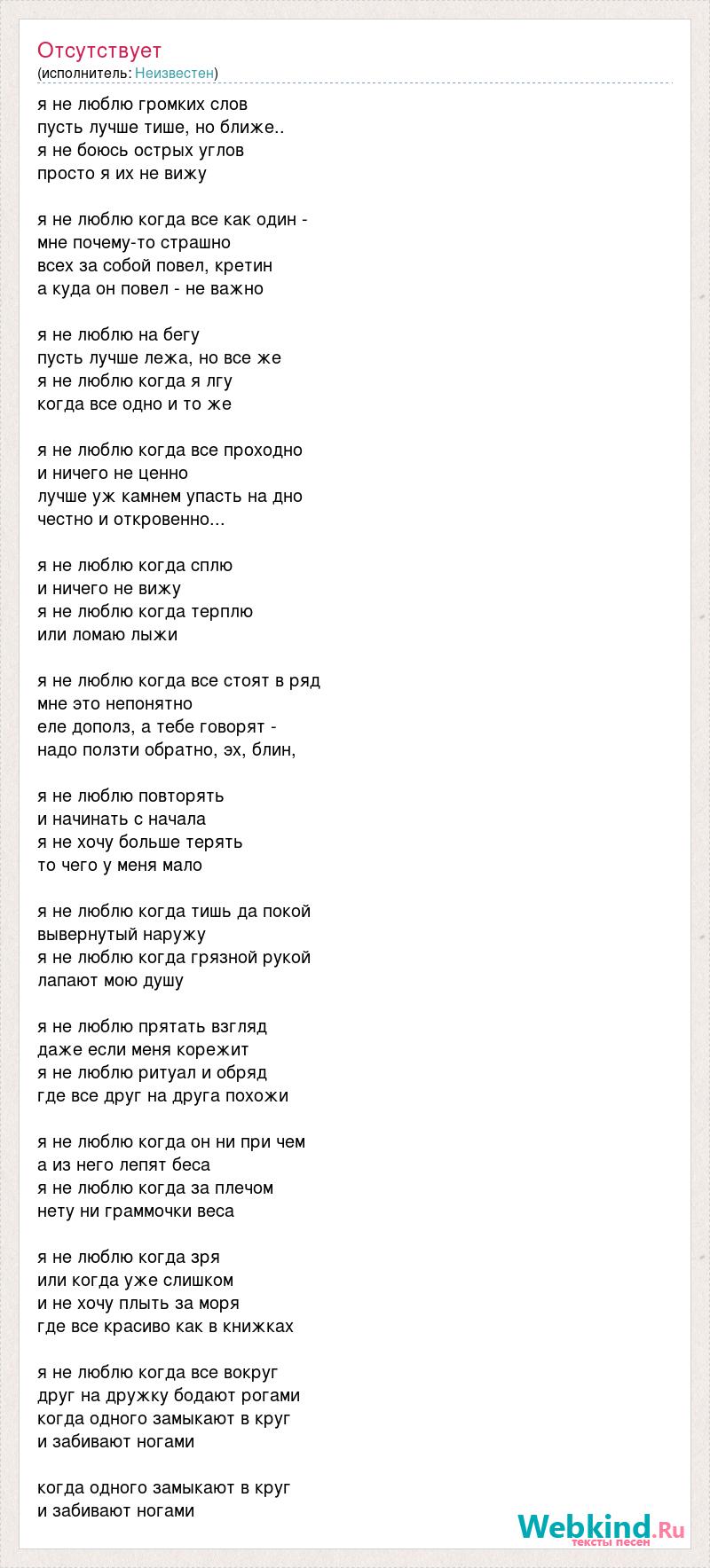 Отсутствует
(исполнитель: Неизвестен)

я не люблю громких слов
пусть лучше тише, но ближе..
я не боюсь острых углов
просто я их не вижу

я не люблю когда все как один -
мне почему-то страшно
всех за собой повел, кретин
а куда он повел - не важно

я не люблю на бегу
пусть лучше лежа, но все же
я не люблю когда я лгу
когда все одно и то же

я не люблю когда все проходно
и ничего не ценно
лучше уж камнем упасть на дно
честно и откровенно...

я не люблю когда сплю
и ничего не вижу
я не люблю когда терплю
или ломаю лыжи

я не люблю когда все стоят в ряд
мне это непонятно
еле дополз, а тебе говорят -
надо ползти обратно, эх, блин,

я не люблю повторять
и начинать с начала
я не хочу больше терять
то чего у меня мало

я не люблю когда тишь да покой
вывернутый наружу
я не люблю когда грязной рукой
лапают мою душу

я не люблю прятать взгляд
даже если меня корежит
я не люблю ритуал и обряд
где все друг на друга похожи

я не люблю когда он ни при чем
а из него лепят беса
я не люблю когда за плечом
нету ни граммочки веса

я не люблю когда зря
или когда уже слишком
и не хочу плыть за моря
где все красиво как в книжках

я не люблю когда все вокруг
друг на дружку бодают рогами
когда одного замыкают в круг
и забивают ногами

когда одного замыкают в круг
и забивают ногами

Webkind.Ru
тексты песен